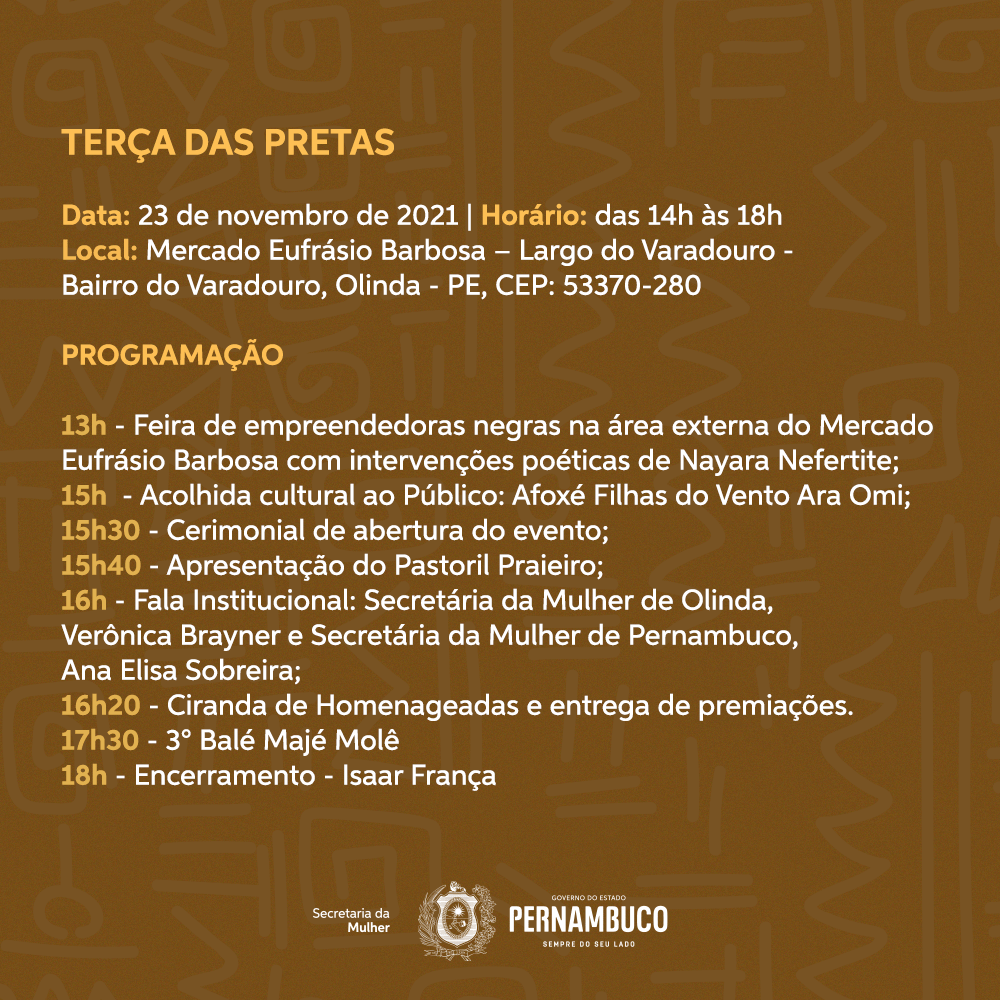 TERÇA DAS PRETAS

Data: 23 de novembro de 2021 | Horário: das 14h às 18h
Local: Mercado Eufrásio Barbosa – Largo do Varadouro - Bairro do Varadouro, Olinda - PE, CEP: 53370-280

PROGRAMAÇÃO

13h - Feira de empreendedoras negras na área externa do Mercado Eufrásio Barbosa com intervenções poéticas de Nayara Nefertite;
15h - Acolhida cultural ao Público: Afoxé Filhas do Vento Ara Omi;
15h30 - Cerimonial de abertura do evento;
15h40 - Apresentação do Pastoril Praieiro;
16h - Fala Institucional: Secretária da Mulher de Olinda, Verônica Brayner e Secretária da Mulher de Pernambuco, Ana Elisa Sobreira;
16h20 - Ciranda de Homenageadas e entrega de premiações.
17h30 - 3° Balé Majé Molê
18h - Encerramento - Isaar França

Secretaria da Mulher

GOVERNO DO ESTADO
PERNAMBUCO
SEMPRE DO SEU LADO